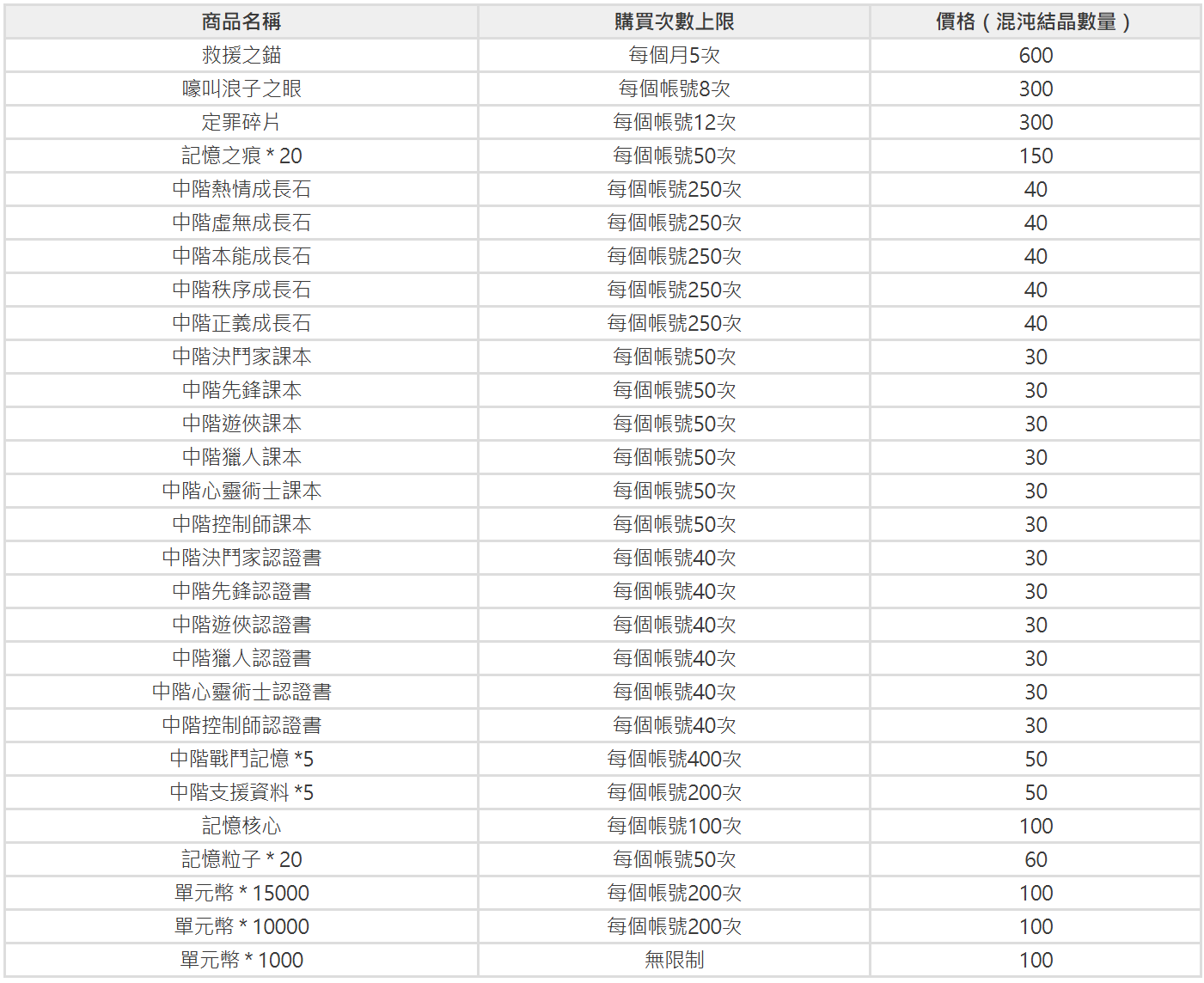 | 商品名稱 | 購買次數上限 | 價格（混沌結晶數量） |
|---|---|---|
| 救援之錨 | 每個月5次 | 600 |
| 嚎叫浪子之眼 | 每個帳號8次 | 300 |
| 定罪碎片 | 每個帳號12次 | 300 |
| 記憶之痕 * 20 | 每個帳號50次 | 150 |
| 中階熱情成長石 | 每個帳號250次 | 40 |
| 中階虛無成長石 | 每個帳號250次 | 40 |
| 中階本能成長石 | 每個帳號250次 | 40 |
| 中階秩序成長石 | 每個帳號250次 | 40 |
| 中階正義成長石 | 每個帳號250次 | 40 |
| 中階決鬥家課本 | 每個帳號50次 | 30 |
| 中階先鋒課本 | 每個帳號50次 | 30 |
| 中階遊俠課本 | 每個帳號50次 | 30 |
| 中階獵人課本 | 每個帳號50次 | 30 |
| 中階心靈術士課本 | 每個帳號50次 | 30 |
| 中階控制師課本 | 每個帳號50次 | 30 |
| 中階決鬥家認證書 | 每個帳號40次 | 30 |
| 中階先鋒認證書 | 每個帳號40次 | 30 |
| 中階遊俠認證書 | 每個帳號40次 | 30 |
| 中階獵人認證書 | 每個帳號40次 | 30 |
| 中階心靈術士認證書 | 每個帳號40次 | 30 |
| 中階控制師認證書 | 每個帳號40次 | 30 |
| 中階戰鬥記憶 *5 | 每個帳號400次 | 50 |
| 中階支援資料 *5 | 每個帳號200次 | 50 |
| 記憶核心 | 每個帳號100次 | 100 |
| 記憶粒子 * 20 | 每個帳號50次 | 60 |
| 單元幣 * 15000 | 每個帳號200次 | 100 |
| 單元幣 * 10000 | 每個帳號200次 | 100 |
| 單元幣 * 1000 | 無限制 | 100 |